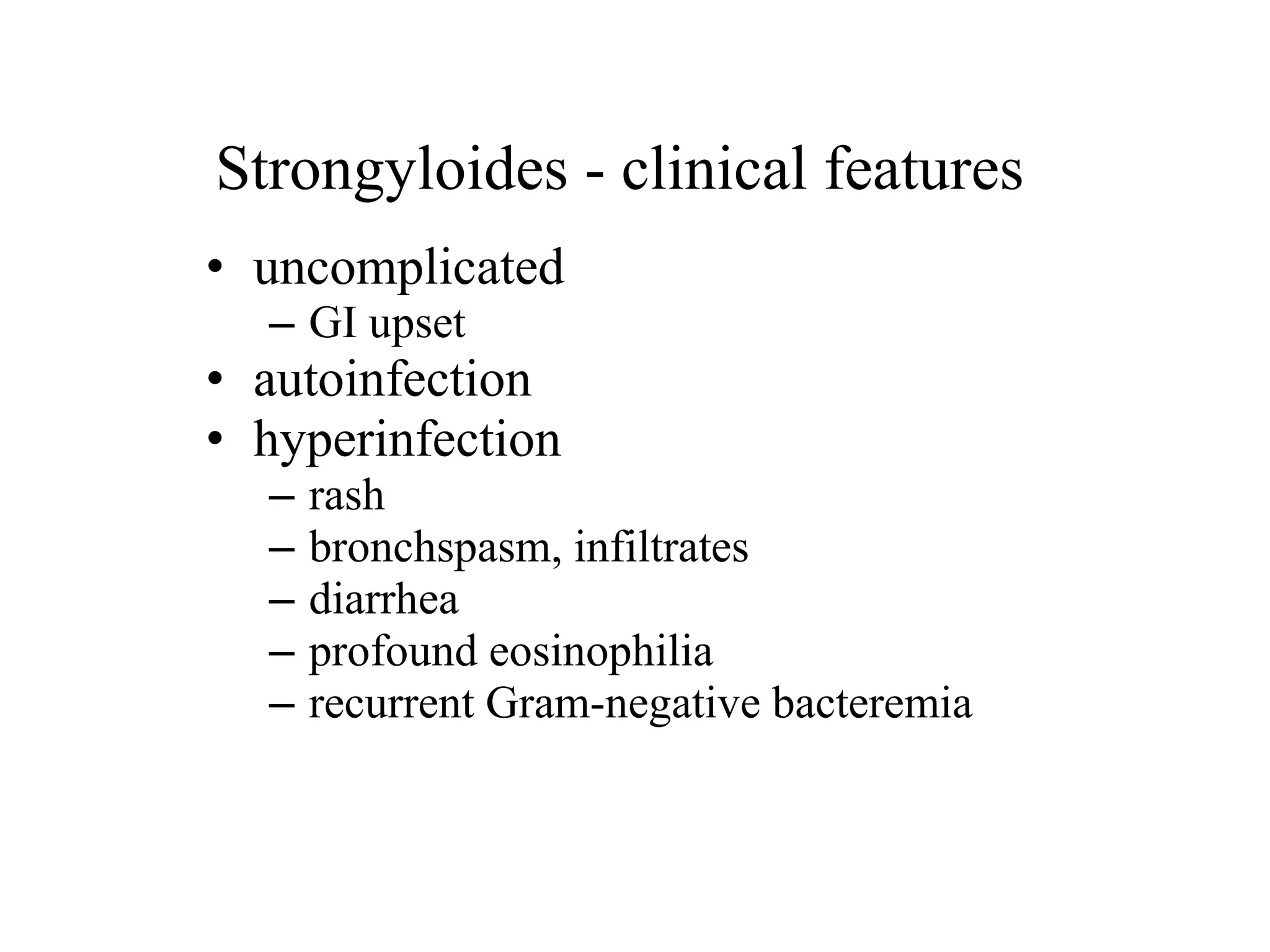 Strongyloides - clinical features

• uncomplicated
– GI upset
• autoinfection
• hyperinfection
– rash
– bronchspasm, infiltrates
– diarrhea
– profound eosinophilia
– recurrent Gram-negative bacteremia